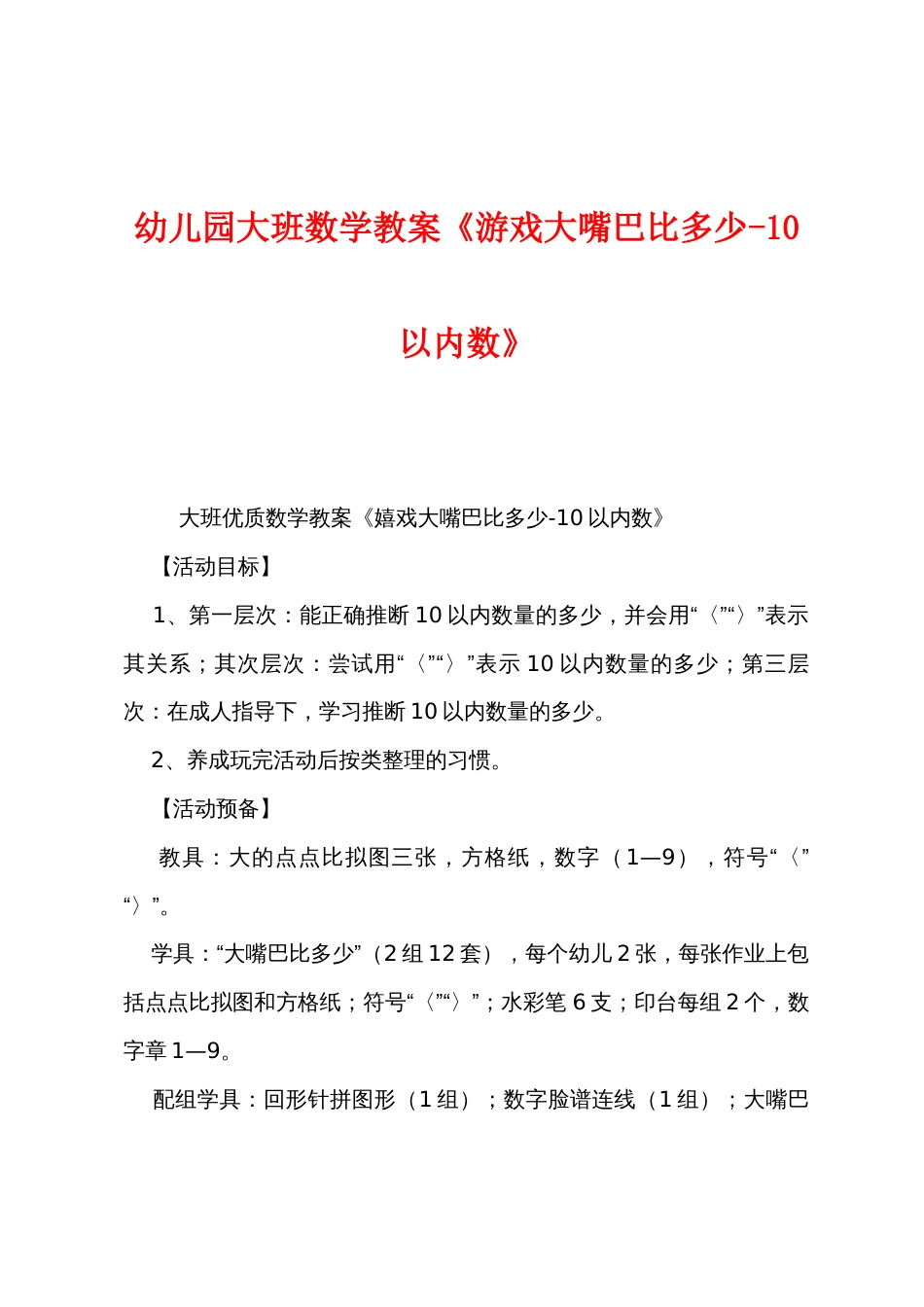 幼儿园大班数学教案《游戏大嘴巴比多少-10以内数》

大班优质数学教案《嬉戏大嘴巴比多少-10以内数》

【活动目标】

1、第一层次：能正确推断10以内数量的多少，并会用“〈”“〉”表示其关系；其次层次：尝试用“〈”“〉”表示10以内数量的多少；第三层次：在成人指导下，学习推断10以内数量的多少。

2、养成玩完活动后按类整理的习惯。

【活动预备】

教具：大的点点比拟图三张，方格纸，数字（1—9），符号“〈”“〉”。

学具：“大嘴巴比多少”（2组12套），每个幼儿2张，每张作业上包括点点比拟图和方格纸；符号“〈”“〉”；水彩笔6支；印台每组2个，数字章1—9。

配组学具：回形针拼图形（1组）；数字脸谱连线（1组）；大嘴巴